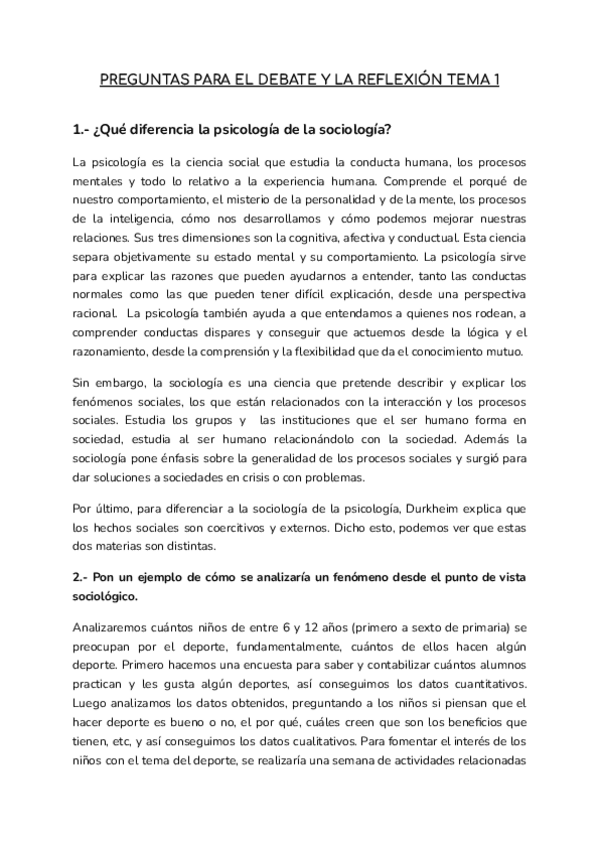 PREGUNTAS PARA EL DEBATE Y LA REFLEXIÓN TEMA 1

1.- ¿Qué diferencia la psicología de la sociología?

La psicología es la ciencia social que estudia la conducta humana, los procesos mentales y todo lo relativo a la experiencia humana. Comprende el porqué de nuestro comportamiento, el misterio de la personalidad y de la mente, los procesos de la inteligencia, cómo nos desarrollamos y cómo podemos mejorar nuestras relaciones. Sus tres dimensiones son la cognitiva, afectiva y conductual. Esta ciencia separa objetivamente su estado mental y su comportamiento. La psicología sirve para explicar las razones que pueden ayudarnos a entender, tanto las conductas normales como las que pueden tener difícil explicación, desde una perspectiva racional. La psicología también ayuda a que entendamos a quienes nos rodean, a comprender conductas dispares y conseguir que actuemos desde la lógica y el razonamiento, desde la comprensión y la flexibilidad que da el conocimiento mutuo.

Sin embargo, la sociología es una ciencia que pretende describir y explicar los fenómenos sociales, los que están relacionados con la interacción y los procesos sociales. Estudia los grupos y las instituciones que el ser humano forma en sociedad, estudia al ser humano relacionándolo con la sociedad. Además la sociología pone énfasis sobre la generalidad de los procesos sociales y surgió para dar soluciones a sociedades en crisis o con problemas.

Por último, para diferenciar a la sociología de la psicología, Durkheim explica que los hechos sociales son coercitivos y externos. Dicho esto, podemos ver que estas dos materias son distintas.

2.- Pon un ejemplo de cómo se analizaría un fenómeno desde el punto de vista sociológico.

Analizaremos cuántos niños de entre 6 y 12 años (primero a sexto de primaria) se preocupan por el deporte, fundamentalmente, cuántos de ellos hacen algún deporte. Primero hacemos una encuesta para saber y contabilizar cuántos alumnos practican y les gusta algún deportes, así conseguimos los datos cuantitativos. Luego analizamos los datos obtenidos, preguntando a los niños si piensan que el hacer deporte es bueno o no, el por qué, cuáles creen que son los beneficios que tienen, etc, y así conseguimos los datos cualitativos. Para fomentar el interés de los niños con el tema del deporte, se realizaría una semana de actividades relacionadas